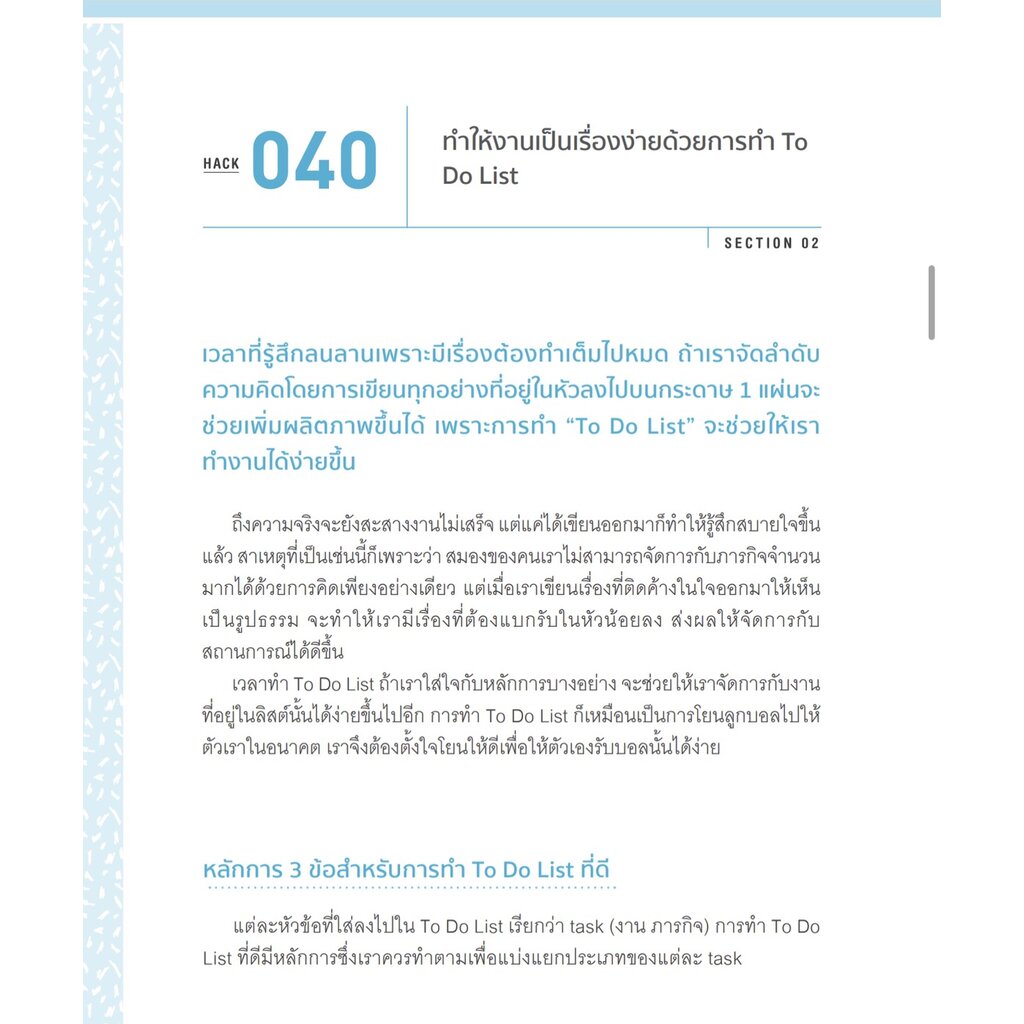 HACK 040

ทำให้งานเป็นเรื่องง่ายด้วยการทำ To Do List

SECTION 02

เวลาที่รู้สึกลนลานเพราะมีเรื่องต้องทำเต็มไปหมด ถ้าเราจัดลำดับความคิดโดยการเขียนทุกอย่างที่อยู่ในหัวลงไปบนกระดาษ 1 แผ่นจะช่วยเพิ่มผลิตภาพขึ้นได้ เพราะการทำ "To Do List" จะช่วยให้เราทำงานได้ง่ายขึ้น

ถึงความจริงจะยังสะสางงานไม่เสร็จ แต่แค่ได้เขียนออกมาก็ทำให้รู้สึกสบายใจขึ้นแล้ว สาเหตุที่เป็นเช่นนี้ก็เพราะว่า สมองของคนเราไม่สามารถจัดการกับภารกิจจำนวนมากได้ด้วยการคิดเพียงอย่างเดียว แต่เมื่อเราเขียนเรื่องที่ติดค้างในใจออกมาให้เห็นเป็นรูปธรรม จะทำให้เรามีเรื่องที่ต้องแบกรับในหัวน้อยลง ส่งผลให้จัดการกับสถานการณ์ได้ดีขึ้น

เวลาทำ To Do List ถ้าเราใส่ใจกับหลักการบางอย่าง จะช่วยให้เราจัดการกับงานที่อยู่ในลิสต์นั้นได้ง่ายขึ้นไปอีก การทำ To Do List ก็เหมือนเป็นการโยนลูกบอลไปให้ตัวเราในอนาคต เราจึงต้องตั้งใจโยนให้ดีเพื่อให้ตัวเองรับบอลนั้นได้ง่าย

หลักการ 3 ข้อสำหรับการทำ To Do List ที่ดี

แต่ละหัวข้อที่ใส่ลงไปใน To Do List เรียกว่า task (งาน ภารกิจ) การทำ To Do List ที่ดีมีหลักการซึ่งเราควรทำตามเพื่อแบ่งแยกประเภทของแต่ละ task